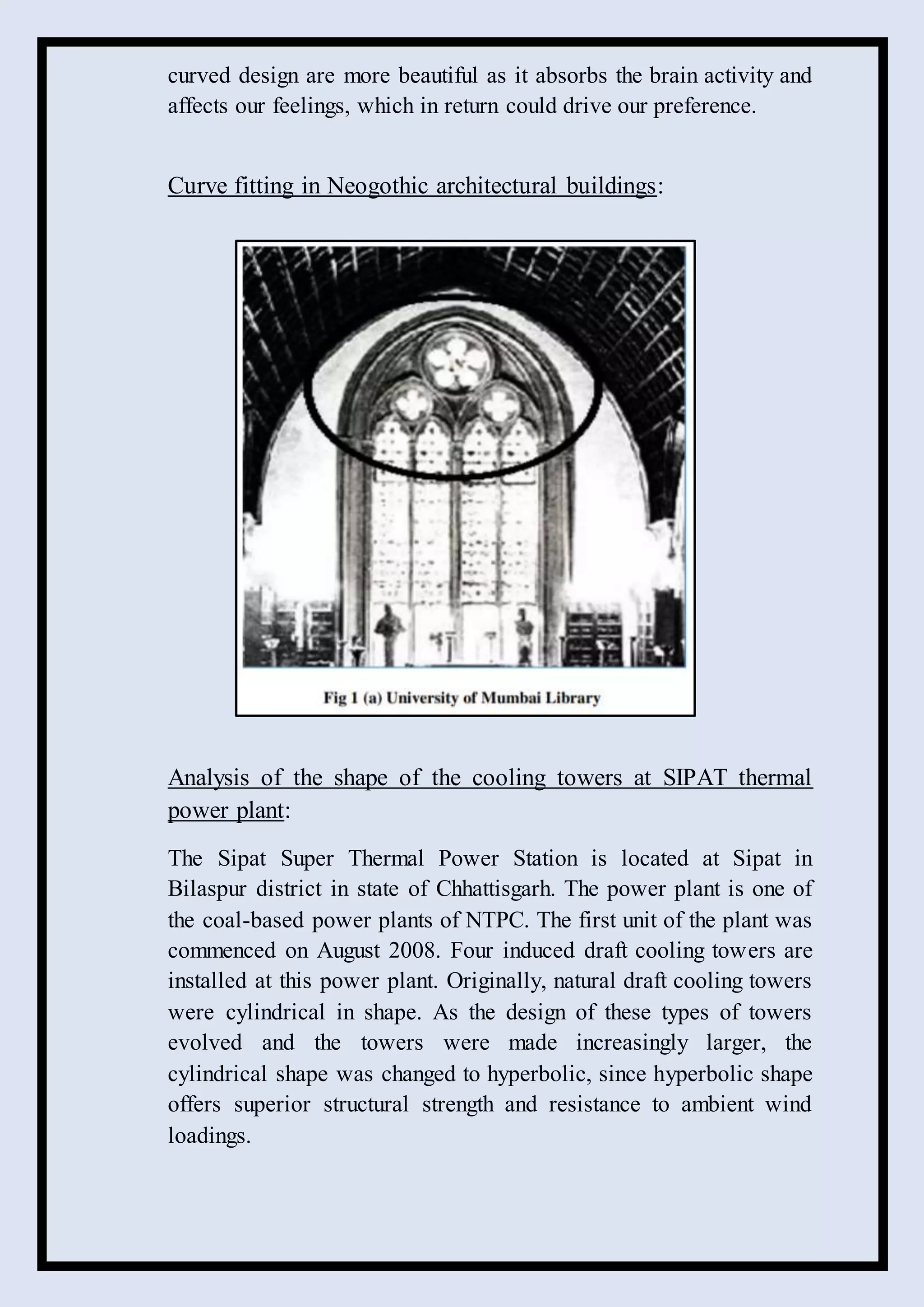 curved design are more beautiful as it absorbs the brain activity and affects our feelings, which in return could drive our preference.

Curve fitting in Neogothic architectural buildings:

Fig 1 (a) University of Mumbai Library

Analysis of the shape of the cooling towers at SIPAT thermal power plant:

The Sipat Super Thermal Power Station is located at Sipat in Bilaspur district in state of Chhattisgarh. The power plant is one of the coal-based power plants of NTPC. The first unit of the plant was commenced on August 2008. Four induced draft cooling towers are installed at this power plant. Originally, natural draft cooling towers were cylindrical in shape. As the design of these types of towers evolved and the towers were made increasingly larger, the cylindrical shape was changed to hyperbolic, since hyperbolic shape offers superior structural strength and resistance to ambient wind loadings.